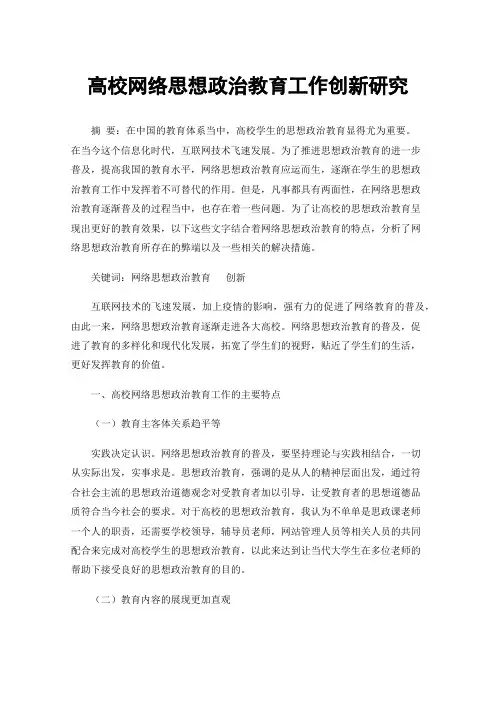 高校网络思想政治教育工作创新研究

摘 要：在中国的教育体系当中，高校学生的思想政治教育显得尤为重要。在当今这个信息化时代，互联网技术飞速发展。为了推进思想政治教育的进一步普及，提高我国的教育水平，网络思想政治教育应运而生，逐渐在学生的思想政治教育工作中发挥着不可替代的作用。但是，凡事都具有两面性，在网络思想政治教育逐渐普及的过程当中，也存在着一些问题。为了让高校的思想政治教育呈现出更好的教育效果，以下这些文字结合着网络思想政治教育的特点，分析了网络思想政治教育所存在的弊端以及一些相关的解决措施。

关键词：网络思想政治教育 创新

互联网技术的飞速发展，加上疫情的影响，强有力的促进了网络教育的普及，由此一来，网络思想政治教育逐渐走进各大高校。网络思想政治教育的普及，促进了教育的多样化和现代化发展，拓宽了学生们的视野，贴近了学生们的生活，更好发挥教育的价值。

一、高校网络思想政治教育工作的主要特点

（一）教育主客体关系趋平等

实践决定认识。网络思想政治教育的普及，要坚持理论与实践相结合，一切从实际出发，实事求是。思想政治教育，强调的是从人的精神层面出发，通过符合社会主流的思想政治道德观念对受教育者加以引导，让受教育者的思想道德品质符合当今社会的要求。对于高校的思想政治教育，我认为不单单是思政课老师一个人的职责，还需要学校领导，辅导员老师，网站管理人员等相关人员的共同配合来完成对高校学生的思想政治教育，以此来达到让当代大学生在多位老师的帮助下接受良好的思想政治教育的目的。

（二）教育内容的展现更加直观